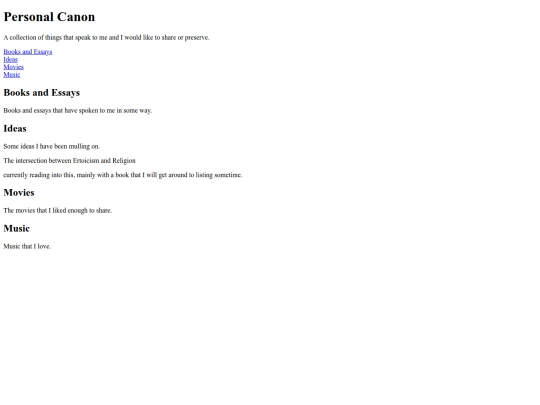 Personal Canon

A collection of things that speak to me and I would like to share or preserve.

Books and Essays
Ideas
Movies
Music

Books and Essays

Books and essays that have spoken to me in some way.

Ideas

Some ideas I have been mulling on.

The intersection between Ertoicism and Religion

currently reading into this, mainly with a book that I will get around to listing sometime.

Movies

The movies that I liked enough to share.

Music

Music that I love.